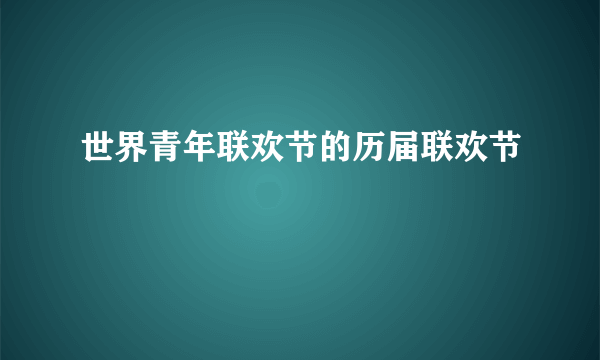 世界青年联欢节的历届联欢节